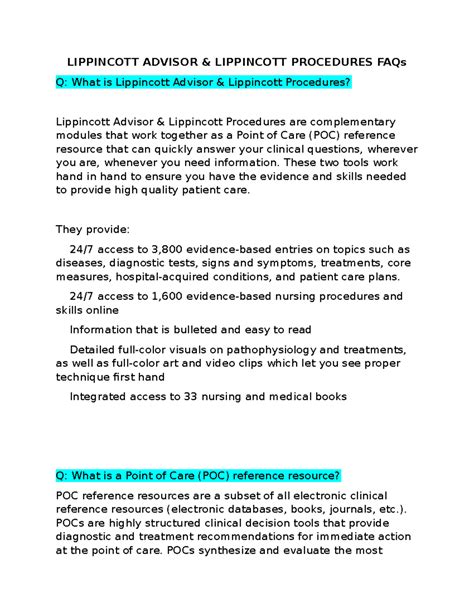 LIPPINCOTT ADVISOR & LIPPINCOTT PROCEDURES FAQs

Q: What is Lippincott Advisor & Lippincott Procedures?

Lippincott Advisor & Lippincott Procedures are complementary modules that work together as a Point of Care (POC) reference resource that can quickly answer your clinical questions, wherever you are, whenever you need information. These two tools work hand in hand to ensure you have the evidence and skills needed to provide high quality patient care.

They provide:

24/7 access to 3,800 evidence-based entries on topics such as diseases, diagnostic tests, signs and symptoms, treatments, core measures, hospital-acquired conditions, and patient care plans.

24/7 access to 1,600 evidence-based nursing procedures and skills online

Information that is bulleted and easy to read

Detailed full-color visuals on pathophysiology and treatments, as well as full-color art and video clips which let you see proper technique first hand

Integrated access to 33 nursing and medical books

Q: What is a Point of Care (POC) reference resource?

POC reference resources are a subset of all electronic clinical reference resources (electronic databases, books, journals, etc.). POCs are highly structured clinical decision tools that provide diagnostic and treatment recommendations for immediate action at the point of care. POCs synthesize and evaluate the most